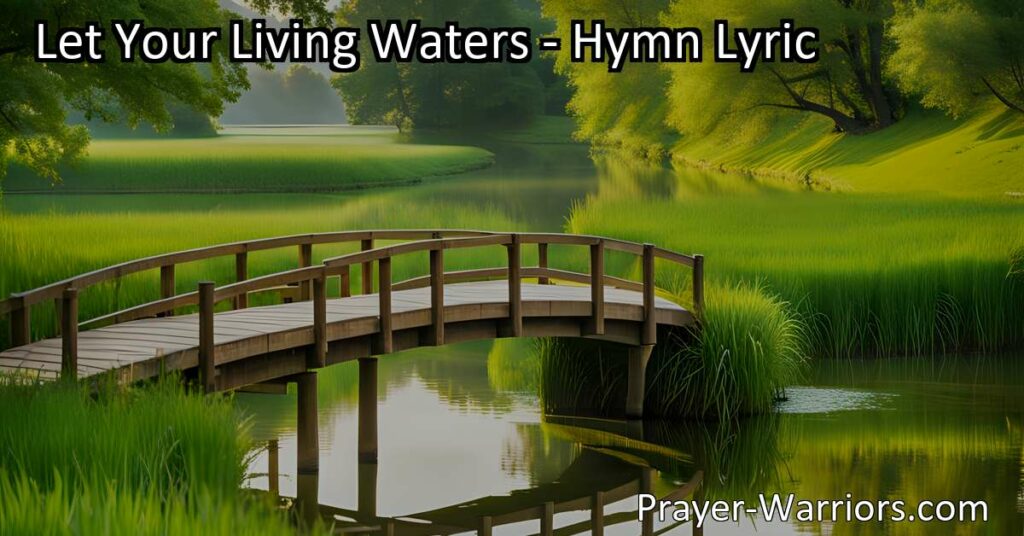 Let Your Living Waters - Hymn Lyric

Prayer-Warriors.com